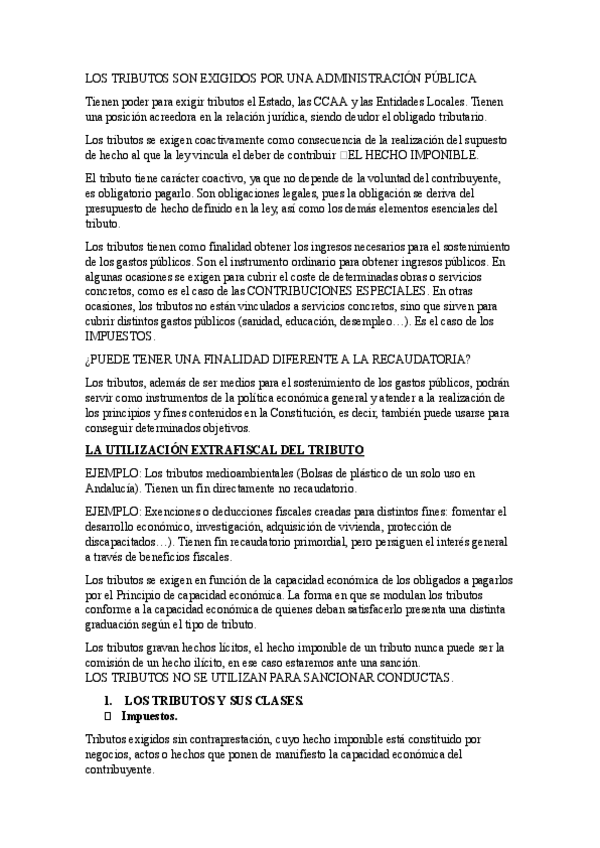 LOS TRIBUTOS SON EXIGIDOS POR UNA ADMINISTRACIÓN PÚBLICA

Tienen poder para exigir tributos el Estado, las CCAA y las Entidades Locales. Tienen una posición acreedora en la relación jurídica, siendo deudor el obligado tributario.

Los tributos se exigen coactivamente como consecuencia de la realización del supuesto de hecho al que la ley vincula el deber de contribuir EL HECHO IMPONIBLE.

El tributo tiene carácter coactivo, ya que no depende de la voluntad del contribuyente, es obligatorio pagarlo. Son obligaciones legales, pues la obligación se deriva del presupuesto de hecho definido en la ley, así como los demás elementos esenciales del tributo.

Los tributos tienen como finalidad obtener los ingresos necesarios para el sostenimiento de los gastos públicos. Son el instrumento ordinario para obtener ingresos públicos. En algunas ocasiones se exigen para cubrir el coste de determinadas obras o servicios concretos, como es el caso de las CONTRIBUCIONES ESPECIALES. En otras ocasiones, los tributos no están vinculados a servicios concretos, sino que sirven para cubrir distintos gastos públicos (sanidad, educación, desempleo…). Es el caso de los IMPUESTOS.

¿PUEDE TENER UNA FINALIDAD DIFERENTE A LA RECAUDATORIA?

Los tributos, además de ser medios para el sostenimiento de los gastos públicos, podrán servir como instrumentos de la política económica general y atender a la realización de los principios y fines contenidos en la Constitución, es decir, también puede usarse para conseguir determinados objetivos.

LA UTILIZACIÓN EXTRAFISCAL DEL TRIBUTO

EJEMPLO: Los tributos medioambientales (Bolsas de plástico de un solo uso en Andalucía). Tienen un fin directamente no recaudatorio.

EJEMPLO: Exenciones o deducciones fiscales creadas para distintos fines: fomentar el desarrollo económico, investigación, adquisición de vivienda, protección de discapacitados…). Tienen fin recaudatorio primordial, pero persiguen el interés general a través de beneficios fiscales.

Los tributos se exigen en función de la capacidad económica de los obligados a pagarlos por el Principio de capacidad económica. La forma en que se modulan los tributos conforme a la capacidad económica de quienes deban satisfacerlo presenta una distinta graduación según el tipo de tributo.

Los tributos gravan hechos lícitos, el hecho imponible de un tributo nunca puede ser la comisión de un hecho ilícito, en ese caso estaremos ante una sanción.
LOS TRIBUTOS NO SE UTILIZAN PARA SANCIONAR CONDUCTAS.

1. LOS TRIBUTOS Y SUS CLASES.
Impuestos.

Tributos exigidos sin contraprestación, cuyo hecho imponible está constituido por negocios, actos o hechos que ponen de manifiesto la capacidad económica del contribuyente.